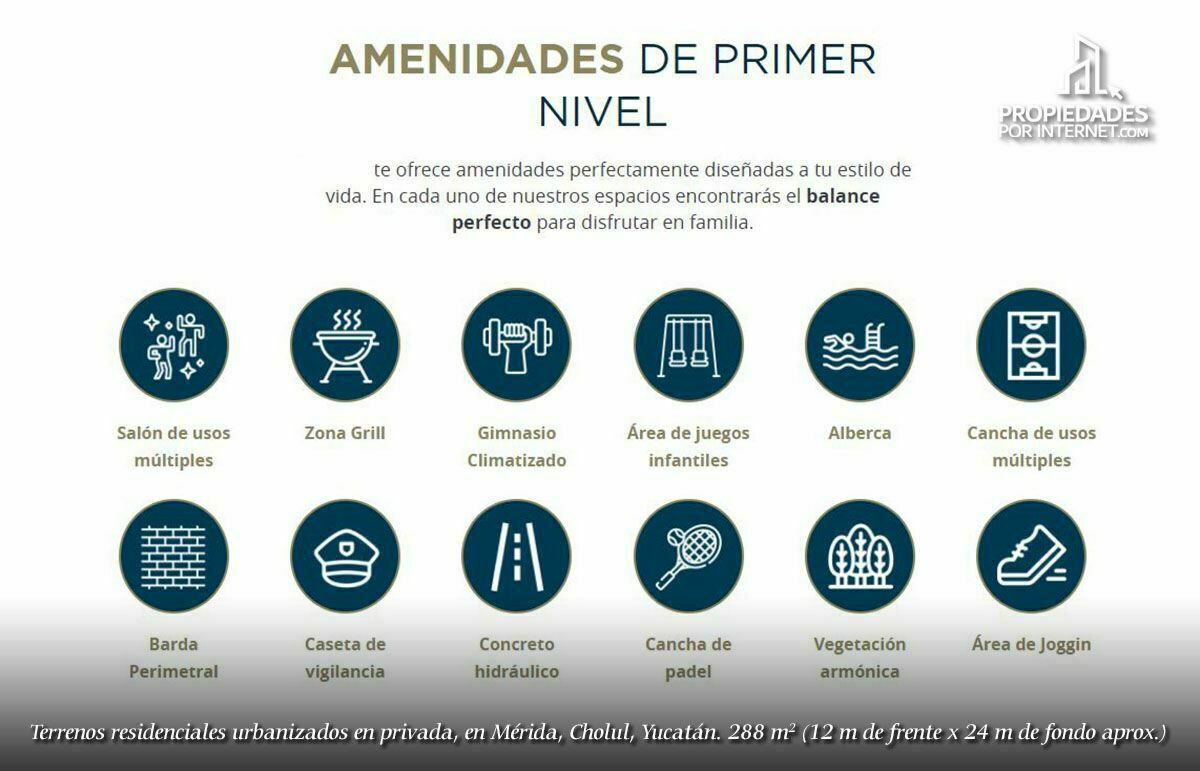 AMENIDADES DE PRIMER NIVEL

PROPIEDADES POR INTERNET.com

te ofrece amenidades perfectamente diseñadas a tu estilo de vida. En cada uno de nuestros espacios encontrarás el balance perfecto para disfrutar en familia.

Salón de usos múltiples

Zona Grill

Gimnasio Climatizado

Área de juegos infantiles

Alberca

Cancha de usos múltiples

Barda Perimetral

Caseta de vigilancia

Concreto hidráulico

Cancha de padel

Vegetación armónica

Área de Joggin

Terrenos residenciales urbanizados en privada, en Mérida, Cholul, Yucatán. 288 $m^2$ (12 m de frente x 24 m de fondo aprox.)